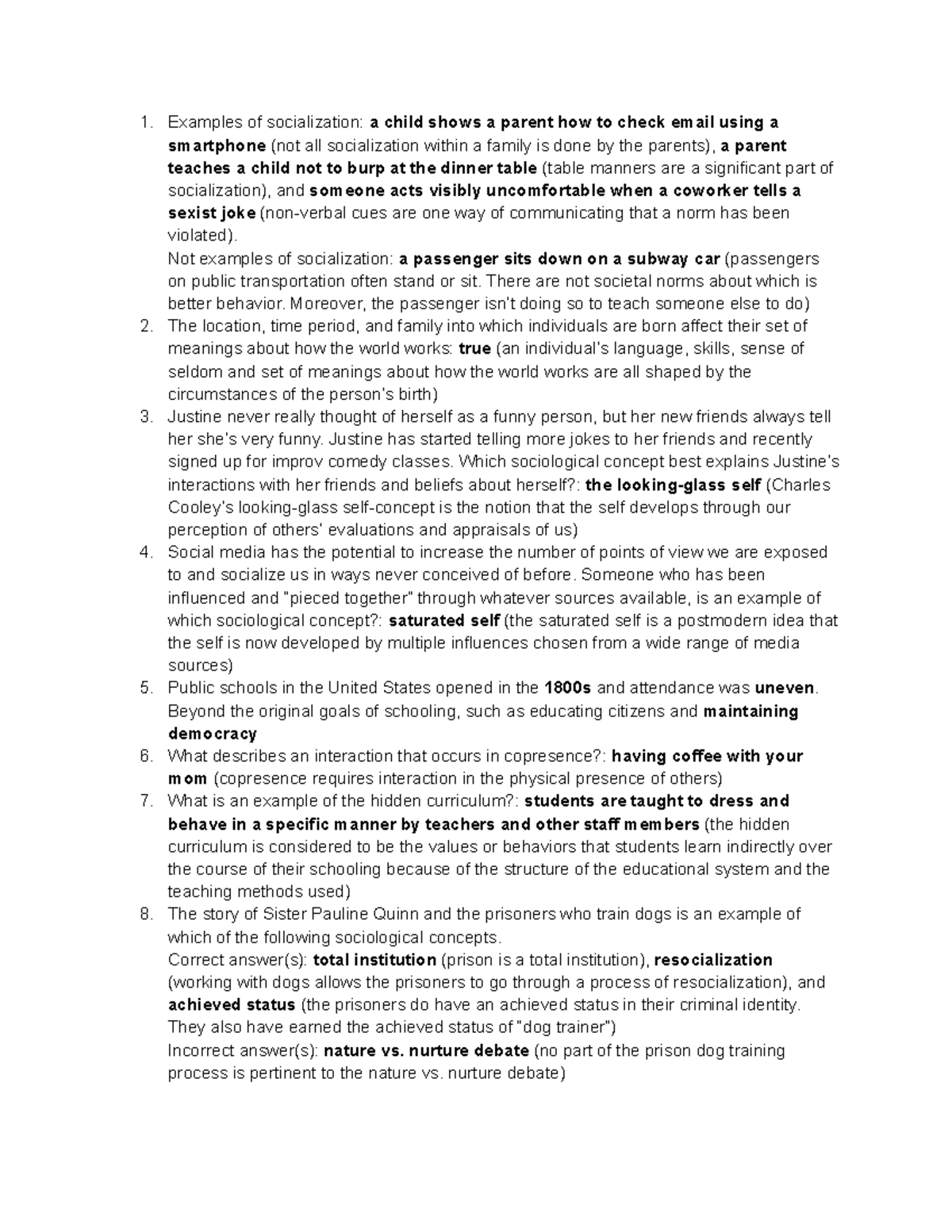 1. Examples of socialization: a child shows a parent how to check email using a smartphone (not all socialization within a family is done by the parents), a parent teaches a child not to burp at the dinner table (table manners are a significant part of socialization), and someone acts visibly uncomfortable when a coworker tells a sexist joke (non-verbal cues are one way of communicating that a norm has been violated).
Not examples of socialization: a passenger sits down on a subway car (passengers on public transportation often stand or sit. There are not societal norms about which is better behavior. Moreover, the passenger isn't doing so to teach someone else to do)
2. The location, time period, and family into which individuals are born affect their set of meanings about how the world works: true (an individual's language, skills, sense of seldom and set of meanings about how the world works are all shaped by the circumstances of the person's birth)
3. Justine never really thought of herself as a funny person, but her new friends always tell her she's very funny. Justine has started telling more jokes to her friends and recently signed up for improv comedy classes. Which sociological concept best explains Justine's interactions with her friends and beliefs about herself?: the looking-glass self (Charles Cooley's looking-glass self-concept is the notion that the self develops through our perception of others' evaluations and appraisals of us)
4. Social media has the potential to increase the number of points of view we are exposed to and socialize us in ways never conceived of before. Someone who has been influenced and "pieced together" through whatever sources available, is an example of which sociological concept?: saturated self (the saturated self is a postmodern idea that the self is now developed by multiple influences chosen from a wide range of media sources)
5. Public schools in the United States opened in the 1800s and attendance was uneven. Beyond the original goals of schooling, such as educating citizens and maintaining democracy
6. What describes an interaction that occurs in copresence?: having coffee with your mom (copresence requires interaction in the physical presence of others)
7. What is an example of the hidden curriculum?: students are taught to dress and behave in a specific manner by teachers and other staff members (the hidden curriculum is considered to be the values or behaviors that students learn indirectly over the course of their schooling because of the structure of the educational system and the teaching methods used)
8. The story of Sister Pauline Quinn and the prisoners who train dogs is an example of which of the following sociological concepts.
Correct answer(s): total institution (prison is a total institution), resocialization (working with dogs allows the prisoners to go through a process of resocialization), and achieved status (the prisoners do have an achieved status in their criminal identity. They also have earned the achieved status of "dog trainer")
Incorrect answer(s): nature vs. nurture debate (no part of the prison dog training process is pertinent to the nature vs. nurture debate)